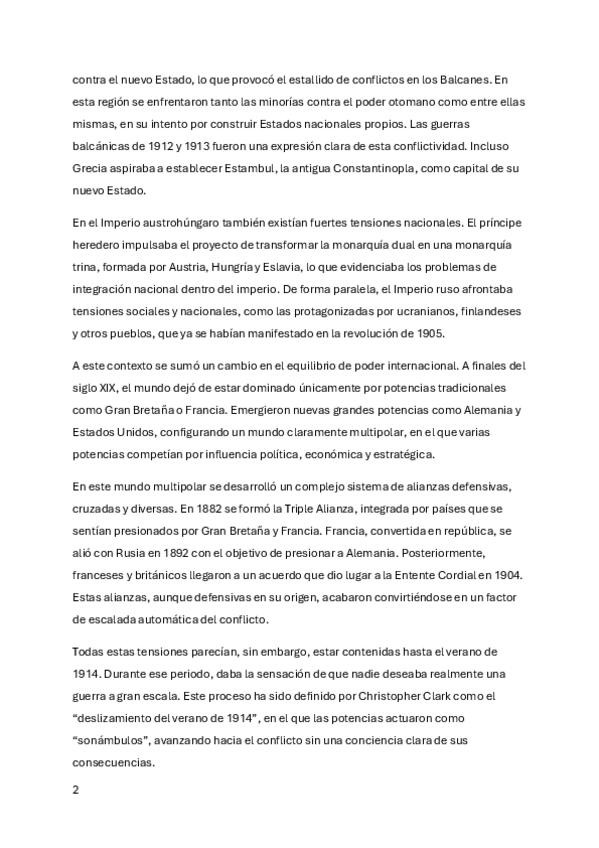 contra el nuevo Estado, lo que provocó el estallido de conflictos en los Balcanes. En esta región se enfrentaron tanto las minorías contra el poder otomano como entre ellas mismas, en su intento por construir Estados nacionales propios. Las guerras balcánicas de 1912 y 1913 fueron una expresión clara de esta conflictividad. Incluso Grecia aspiraba a establecer Estambul, la antigua Constantinopla, como capital de su nuevo Estado.

En el Imperio austrohúngaro también existían fuertes tensiones nacionales. El príncipe heredero impulsaba el proyecto de transformar la monarquía dual en una monarquía trina, formada por Austria, Hungría y Eslavia, lo que evidenciaba los problemas de integración nacional dentro del imperio. De forma paralela, el Imperio ruso afrontaba tensiones sociales y nacionales, como las protagonizadas por ucranianos, finlandeses y otros pueblos, que ya se habían manifestado en la revolución de 1905.

A este contexto se sumó un cambio en el equilibrio de poder internacional. A finales del siglo XIX, el mundo dejó de estar dominado únicamente por potencias tradicionales como Gran Bretaña o Francia. Emergieron nuevas grandes potencias como Alemania y Estados Unidos, configurando un mundo claramente multipolar, en el que varias potencias competían por influencia política, económica y estratégica.

En este mundo multipolar se desarrolló un complejo sistema de alianzas defensivas, cruzadas y diversas. En 1882 se formó la Triple Alianza, integrada por países que se sentían presionados por Gran Bretaña y Francia. Francia, convertida en república, se alió con Rusia en 1892 con el objetivo de presionar a Alemania. Posteriormente, franceses y británicos llegaron a un acuerdo que dio lugar a la Entente Cordial en 1904. Estas alianzas, aunque defensivas en su origen, acabaron convirtiéndose en un factor de escalada automática del conflicto.

Todas estas tensiones parecían, sin embargo, estar contenidas hasta el verano de 1914. Durante ese periodo, daba la sensación de que nadie deseaba realmente una guerra a gran escala. Este proceso ha sido definido por Christopher Clark como el "deslizamiento del verano de 1914", en el que las potencias actuaron como "sonámbulos", avanzando hacia el conflicto sin una conciencia clara de sus consecuencias.

2